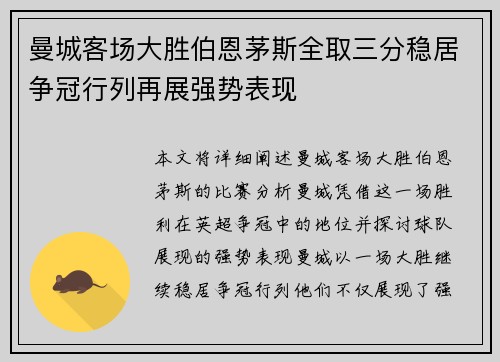 曼城客场大胜伯恩茅斯全取三分稳居争冠行列再展强势表现

本文将详细阐述曼城客场大胜伯恩茅斯的比赛分析曼城凭借这一场胜利在英超争冠中的地位并探讨球队展现的强势表现曼城以一场大胜继续稳居争冠行列他们不仅展现了强